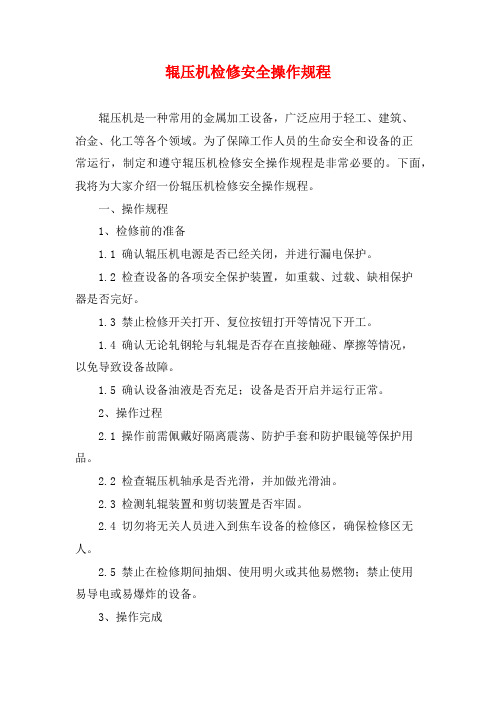 辊压机检修安全操作规程

辊压机是一种常用的金属加工设备，广泛应用于轻工、建筑、冶金、化工等各个领域。为了保障工作人员的生命安全和设备的正常运行，制定和遵守辊压机检修安全操作规程是非常必要的。下面，我将为大家介绍一份辊压机检修安全操作规程。

一、操作规程

1、检修前的准备

1.1 确认辊压机电源是否已经关闭，并进行漏电保护。

1.2 检查设备的各项安全保护装置，如重载、过载、缺相保护器是否完好。

1.3 禁止检修开关打开、复位按钮打开等情况下开工。

1.4 确认无论轧钢轮与轧辊是否存在直接触碰、摩擦等情况，以免导致设备故障。

1.5 确认设备油液是否充足；设备是否开启并运行正常。

2、操作过程

2.1 操作前需佩戴好隔离震荡、防护手套和防护眼镜等保护用品。

2.2 检查辊压机轴承是否光滑，并加做光滑油。

2.3 检测轧辊装置和剪切装置是否牢固。

2.4 切勿将无关人员进入到焦车设备的检修区，确保检修区无人。

2.5 禁止在检修期间抽烟、使用明火或其他易燃物；禁止使用易导电或易爆炸的设备。

3、操作完成